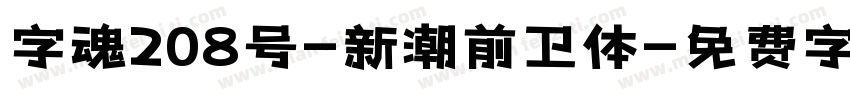 字魂208号-新潮前卫体-免费字